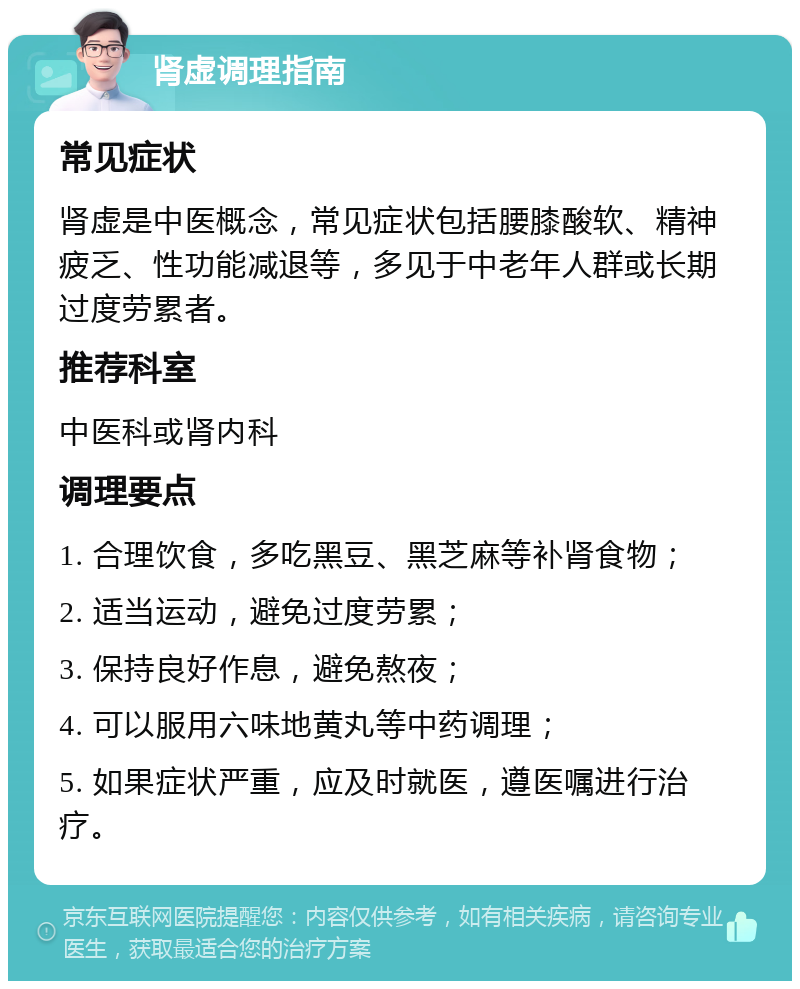 肾虚调理指南

常见症状

肾虚是中医概念，常见症状包括腰膝酸软、精神疲乏、性功能减退等，多见于中老年人群或长期过度劳累者。

推荐科室

中医科或肾内科

调理要点

1. 合理饮食，多吃黑豆、黑芝麻等补肾食物；

2. 适当运动，避免过度劳累；

3. 保持良好作息，避免熬夜；

4. 可以服用六味地黄丸等中药调理；

5. 如果症状严重，应及时就医，遵医嘱进行治疗。

京东互联网医院提醒您：内容仅供参考，如有相关疾病，请咨询专业医生，获取最适合您的治疗方案